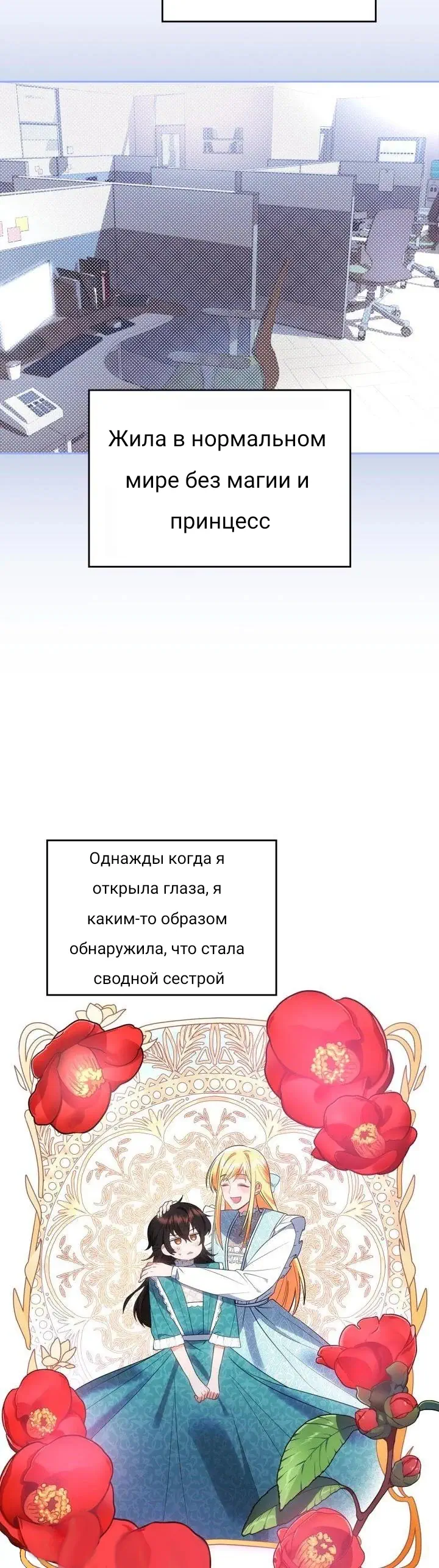 Жила в нормальном мире без магии и принцесс

Однажды когда я открыла глаза, я каким-то образом обнаружила, что стала сводной сестрой